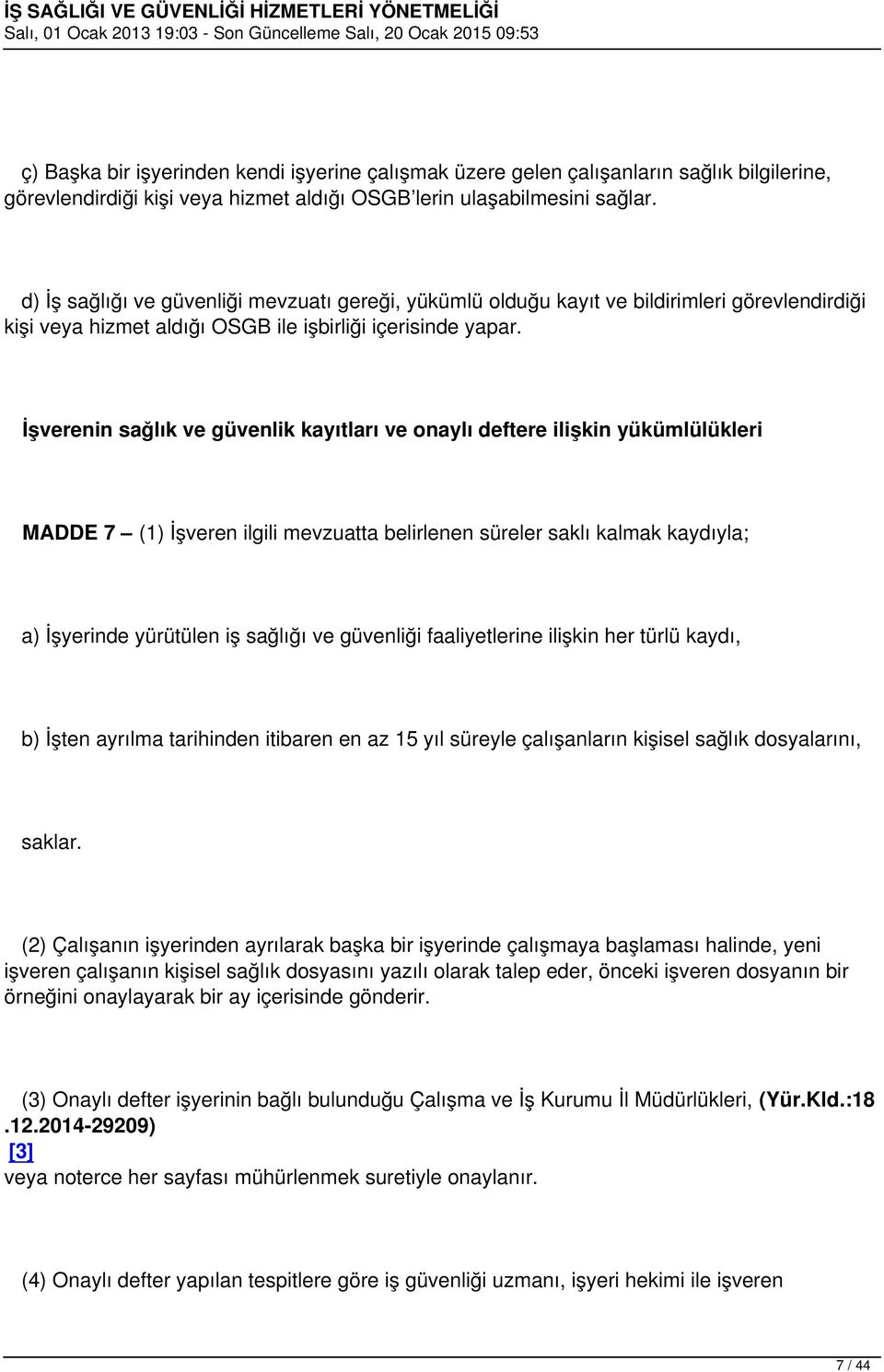 İŞ SAĞLIĞI VE GÜVENLİĞİ HİZMETLERİ YÖNETMELİĞİ
Salı, 01 Ocak 2013 19:03 - Son Güncelleme Salı, 20 Ocak 2015 09:53

ç) Başka bir işyerinden kendi işyerine çalışmak üzere gelen çalışanların sağlık bilgilerine, görevlendirdiği kişi veya hizmet aldığı OSGB'lerin ulaşabilmesini sağlar.

d) İş sağlığı ve güvenliği mevzuatı gereği, yükümlü olduğu kayıt ve bildirimleri görevlendirdiği kişi veya hizmet aldığı OSGB ile işbirliği içerisinde yapar.

İşverenin sağlık ve güvenlik kayıtları ve onaylı deftere ilişkin yükümlülükleri

MADDE 7 – (1) İşveren ilgili mevzuatta belirlenen süreler saklı kalmak kaydıyla;

a) İşyerinde yürütülen iş sağlığı ve güvenliği faaliyetlerine ilişkin her türlü kaydı,

b) İşten ayrılma tarihinden itibaren en az 15 yıl süreyle çalışanların kişisel sağlık dosyalarını,

saklar.

(2) Çalışanın işyerinden ayrılarak başka bir işyerinde çalışmaya başlaması halinde, yeni işveren çalışanın kişisel sağlık dosyasını yazılı olarak talep eder, önceki işveren dosyanın bir örneğini onaylayarak bir ay içerisinde gönderir.

(3) Onaylı defter işyerinin bağlı bulunduğu Çalışma ve İş Kurumu İl Müdürlükleri, (Yür.Kld.:18.12.2014-29209) [3] veya noterce her sayfası mühürlenmek suretiyle onaylanır.

(4) Onaylı defter yapılan tespitlere göre iş güvenliği uzmanı, işyeri hekimi ile işveren

7 / 44